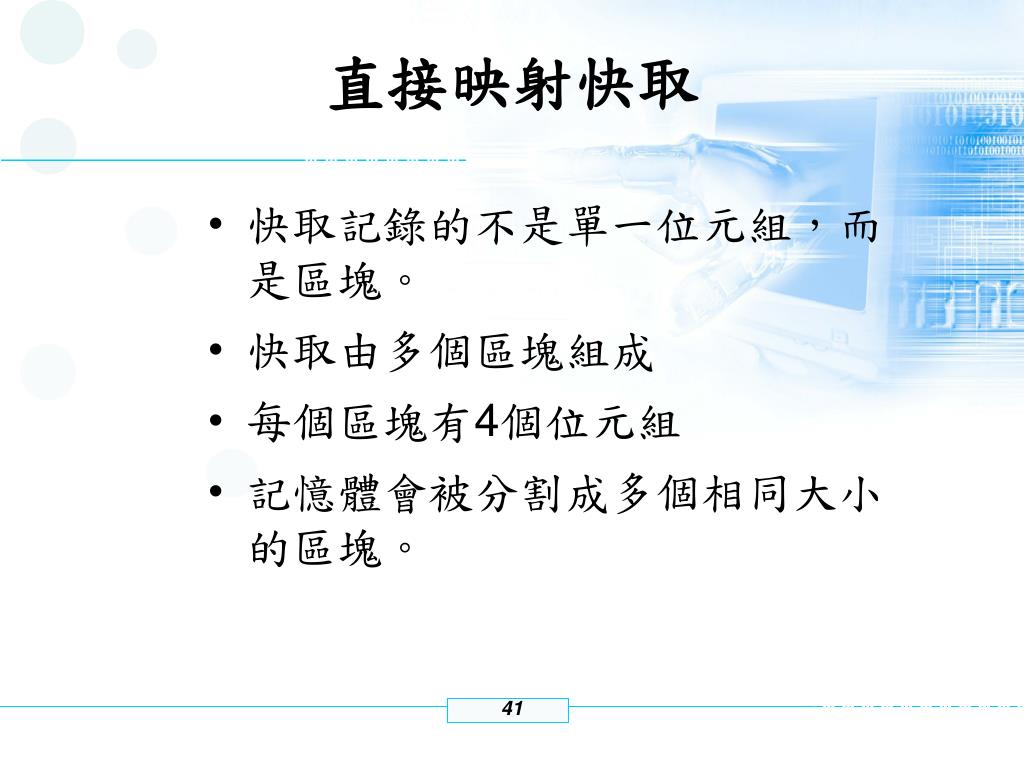 直接映射快取

• 快取記錄的不是單一位元組，而是區塊。
• 快取由多個區塊組成
• 每個區塊有4個位元組
• 記憶體會被分割成多個相同大小的區塊。

41